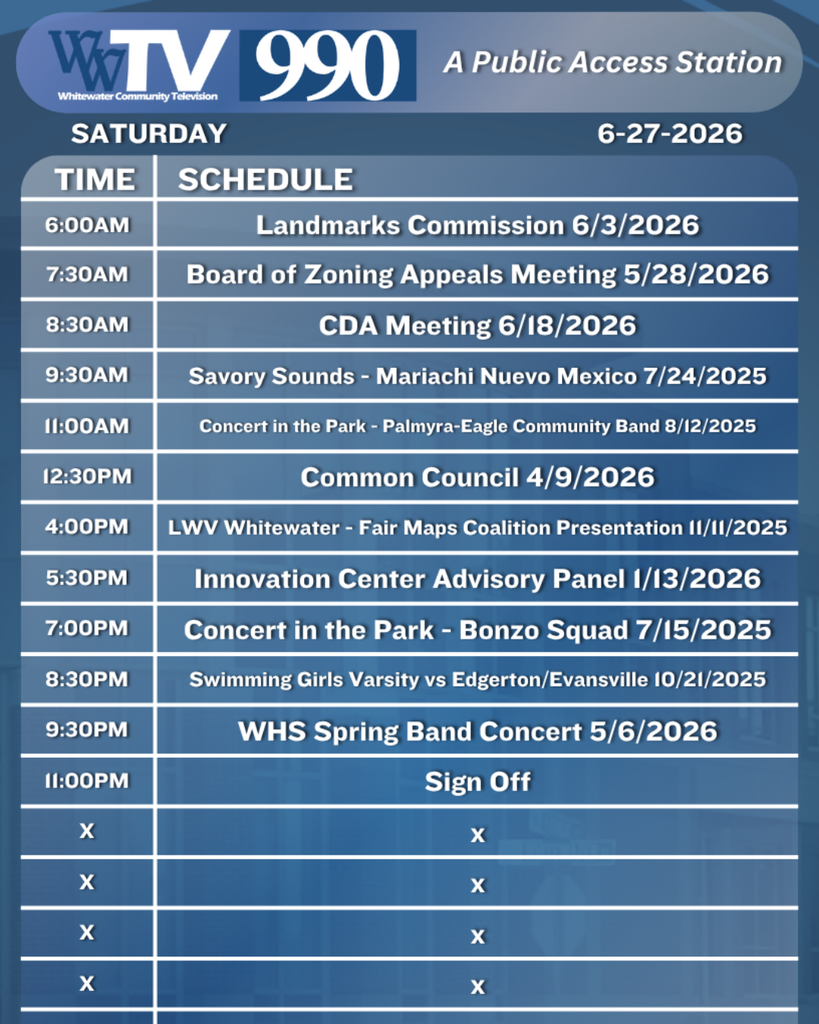 WWTV Whitewater Community Television 990 A Public Access Station

SATURDAY 6-27-2026

| TIME | SCHEDULE |
|---|---|
| 6:00AM | Landmarks Commission 6/3/2026 |
| 7:30AM | Board of Zoning Appeals Meeting 5/28/2026 |
| 8:30AM | CDA Meeting 6/18/2026 |
| 9:30AM | Savory Sounds - Mariachi Nuevo Mexico 7/24/2025 |
| 11:00AM | Concert in the Park - Palmyra-Eagle Community Band 8/12/2025 |
| 12:30PM | Common Council 4/9/2026 |
| 4:00PM | LWV Whitewater - Fair Maps Coalition Presentation 11/11/2025 |
| 5:30PM | Innovation Center Advisory Panel 1/13/2026 |
| 7:00PM | Concert in the Park - Bonzo Squad 7/15/2025 |
| 8:30PM | Swimming Girls Varsity vs Edgerton/Evansville 10/21/2025 |
| 9:30PM | WHS Spring Band Concert 5/6/2026 |
| 11:00PM | Sign Off |
| X | X |
| X | X |
| X | X |
| X | X |